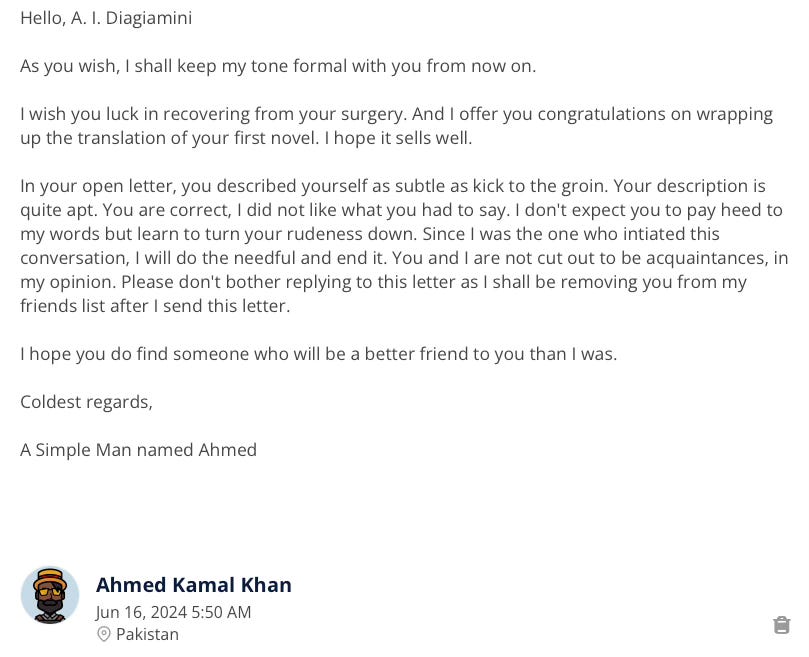 Hello, A. I. Diagiamini

As you wish, I shall keep my tone formal with you from now on.

I wish you luck in recovering from your surgery. And I offer you congratulations on wrapping up the translation of your first novel. I hope it sells well.

In your open letter, you described yourself as subtle as kick to the groin. Your description is quite apt. You are correct, I did not like what you had to say. I don't expect you to pay heed to my words but learn to turn your rudeness down. Since I was the one who intiated this conversation, I will do the needful and end it. You and I are not cut out to be acquaintances, in my opinion. Please don't bother replying to this letter as I shall be removing you from my friends list after I send this letter.

I hope you do find someone who will be a better friend to you than I was.

Coldest regards,

A Simple Man named Ahmed

Ahmed Kamal Khan
Jun 16, 2024 5:50 AM
Pakistan